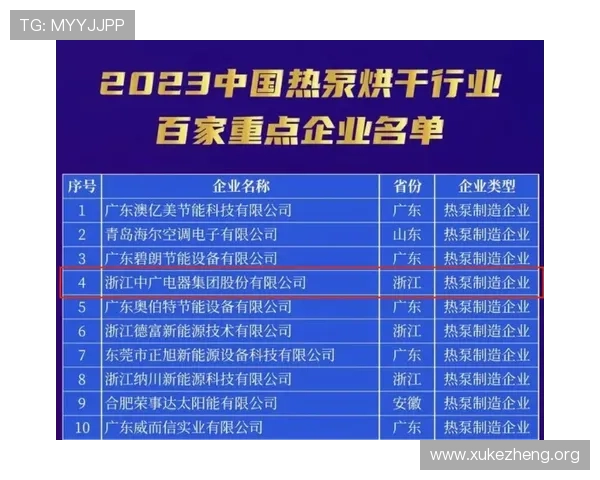 TG: MYYJJPP

2023中国热泵烘干行业
百家重点企业名单

| 序号 | 企业名称 | 省份 | 企业类型 |
|---|---|---|---|
| 1 | 广东澳亿美节能科技有限公司 | 广东 | 热泵制造企业 |
| 2 | 青岛海尔空调电子有限公司 | 山东 | 热泵制造企业 |
| 3 | 广东碧朗节能设备有限公司 | 广东 | 热泵制造企业 |
| 4 | 浙江中广电器集团股份有限公司 | 浙江 | 热泵制造企业 |
| 5 | 广东奥伯特节能设备有限公司 | 广东 | 热泵制造企业 |
| 6 | 浙江德富新能源技术有限公司 | 浙江 | 热泵制造企业 |
| 7 | 东莞市正旭新能源设备科技有限公司 | 广东 | 热泵制造企业 |
| 8 | 浙江纳川新能源科技有限公司 | 浙江 | 热泵制造企业 |
| 9 | 合肥荣事达太阳能有限公司 | 安徽 | 热泵制造企业 |
| 10 | 广东威而信实业有限公司 | 广东 | 热泵制造企业 |

www.xukezheng.org